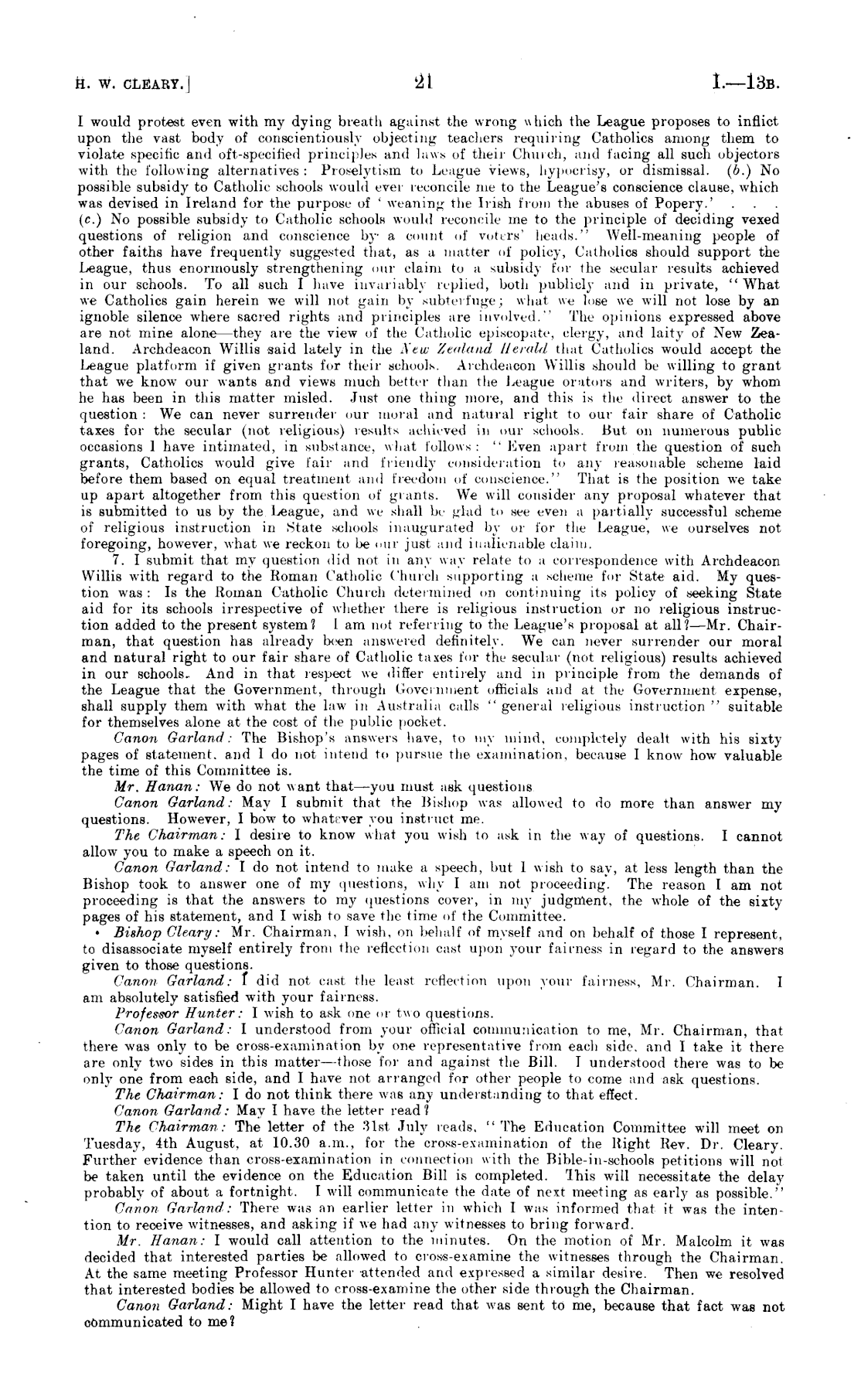 H. W. CLEARY.]

21

I.—13B.

I would protest even with my dying breath against the wrong which the League proposes to inflict upon the vast body of conscientiously objecting teachers requiring Catholics among them to violate specific and oft-specified principles and laws of their Church, and facing all such objectors with the following alternatives: Proselytism to League views, hypocrisy, or dismissal. (b.) No possible subsidy to Catholic schools would ever reconcile me to the League's conscience clause, which was devised in Ireland for the purpose of 'weaning the Irish from the abuses of Popery.' . . . (c.) No possible subsidy to Catholic schools would reconcile me to the principle of deciding vexed questions of religion and conscience by a count of voters' heads." Well-meaning people of other faiths have frequently suggested that, as a matter of policy, Catholics should support the League, thus enormously strengthening our claim to a subsidy for the secular results achieved in our schools. To all such I have invariably replied, both publicly and in private, "What we Catholics gain herein we will not gain by subterfuge; what we lose we will not lose by an ignoble silence where sacred rights and principles are involved." The opinions expressed above are not mine alone—they are the view of the Catholic episcopate, clergy, and laity of New Zealand. Archdeacon Willis said lately in the New Zealand Herald that Catholics would accept the League platform if given grants for their schools. Archdeacon Willis should be willing to grant that we know our wants and views much better than the League orators and writers, by whom he has been in this matter misled. Just one thing more, and this is the direct answer to the question: We can never surrender our moral and natural right to our fair share of Catholic taxes for the secular (not religious) results achieved in our schools. But on numerous public occasions I have intimated, in substance, what follows: "Even apart from the question of such grants, Catholics would give fair and friendly consideration to any reasonable scheme laid before them based on equal treatment and freedom of conscience." That is the position we take up apart altogether from this question of grants. We will consider any proposal whatever that is submitted to us by the League, and we shall be glad to see even a partially successful scheme of religious instruction in State schools inaugurated by or for the League, we ourselves not foregoing, however, what we reckon to be our just and inalienable claim.

7. I submit that my question did not in any way relate to a correspondence with Archdeacon Willis with regard to the Roman Catholic Church supporting a scheme for State aid. My question was: Is the Roman Catholic Church determined on continuing its policy of seeking State aid for its schools irrespective of whether there is religious instruction or no religious instruction added to the present system? I am not referring to the League's proposal at all?—Mr. Chairman, that question has already been answered definitely. We can never surrender our moral and natural right to our fair share of Catholic taxes for the secular (not religious) results achieved in our schools. And in that respect we differ entirely and in principle from the demands of the League that the Government, through Government officials and at the Government expense, shall supply them with what the law in Australia calls "general religious instruction" suitable for themselves alone at the cost of the public pocket.

Canon Garland: The Bishop's answers have, to my mind, completely dealt with his sixty pages of statement, and I do not intend to pursue the examination, because I know how valuable the time of this Committee is.

Mr. Hanan: We do not want that—you must ask questions

Canon Garland: May I submit that the Bishop was allowed to do more than answer my questions. However, I bow to whatever you instruct me.

The Chairman: I desire to know what you wish to ask in the way of questions. I cannot allow you to make a speech on it.

Canon Garland: I do not intend to make a speech, but I wish to say, at less length than the Bishop took to answer one of my questions, why I am not proceeding. The reason I am not proceeding is that the answers to my questions cover, in my judgment, the whole of the sixty pages of his statement, and I wish to save the time of the Committee.

Bishop Cleary: Mr. Chairman, I wish, on behalf of myself and on behalf of those I represent, to disassociate myself entirely from the reflection cast upon your fairness in regard to the answers given to those questions.

Canon Garland: I did not cast the least reflection upon your fairness, Mr. Chairman. I am absolutely satisfied with your fairness.

Professor Hunter: I wish to ask one or two questions.

Canon Garland: I understood from your official communication to me, Mr. Chairman, that there was only to be cross-examination by one representative from each side, and I take it there are only two sides in this matter—those for and against the Bill. I understood there was to be only one from each side, and I have not arranged for other people to come and ask questions.

The Chairman: I do not think there was any understanding to that effect.

Canon Garland: May I have the letter read?

The Chairman: The letter of the 31st July reads, "The Education Committee will meet on Tuesday, 4th August, at 10.30 a.m., for the cross-examination of the Right Rev. Dr. Cleary. Further evidence than cross-examination in connection with the Bible-in-schools petitions will not be taken until the evidence on the Education Bill is completed. This will necessitate the delay probably of about a fortnight. I will communicate the date of next meeting as early as possible."

Canon Garland: There was an earlier letter in which I was informed that it was the intention to receive witnesses, and asking if we had any witnesses to bring forward.

Mr. Hanan: I would call attention to the minutes. On the motion of Mr. Malcolm it was decided that interested parties be allowed to cross-examine the witnesses through the Chairman. At the same meeting Professor Hunter attended and expressed a similar desire. Then we resolved that interested bodies be allowed to cross-examine the other side through the Chairman.

Canon Garland: Might I have the letter read that was sent to me, because that fact was not communicated to me?